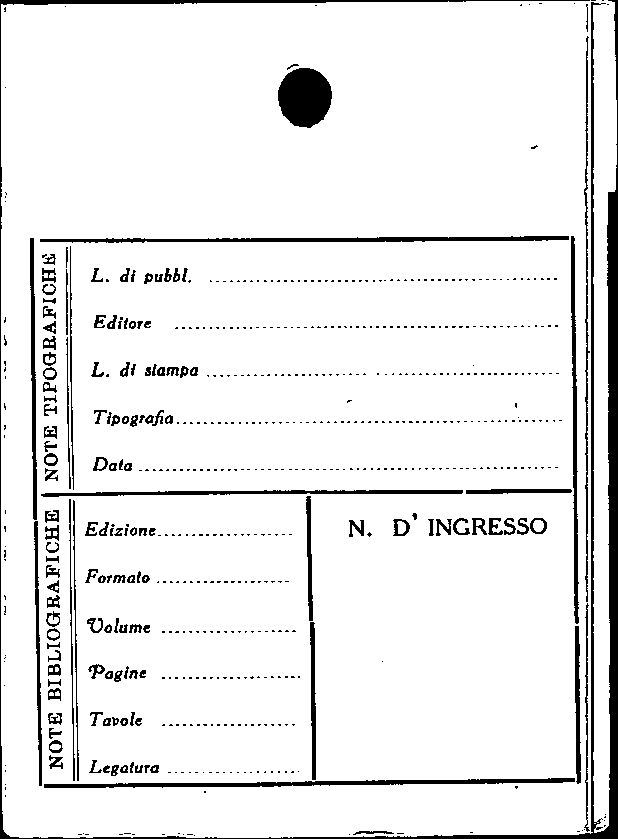 NOTE TIPOGRAFICHE

L. di pubbl. ____

Editore ____

L. di stampa ____

Tipografia ____

Data ____

NOTE BIBLIOGRAFICHE

Edizione ____

Formato ____

Volume ____

Pagine ____

Tavole ____

Legatura ____

N. D' INGRESSO